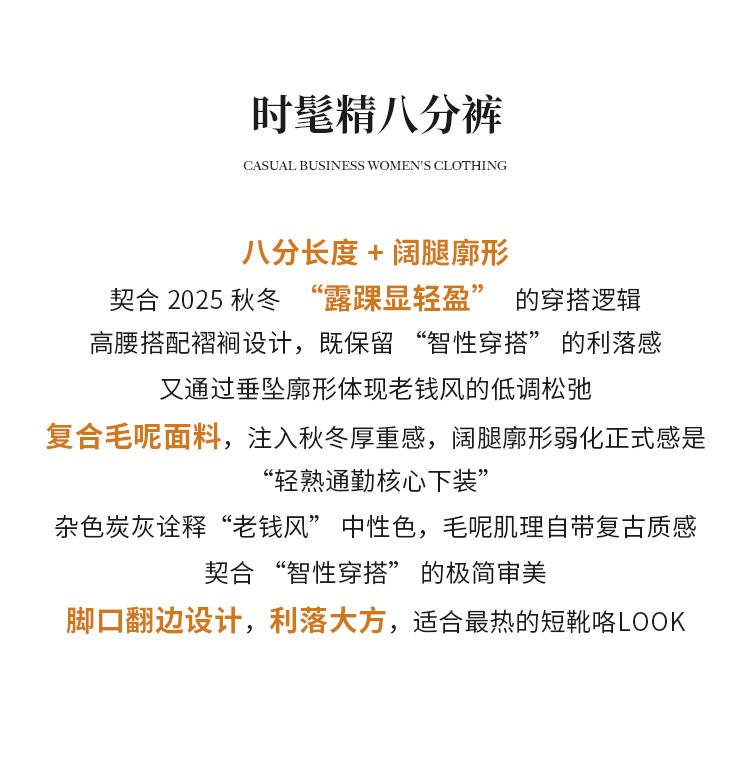 时髦精八分裤

CASUAL BUSINESS WOMEN'S CLOTHING

八分长度 + 阔腿廓形

契合 2025 秋冬 “露踝显轻盈” 的穿搭逻辑

高腰搭配褶裥设计，既保留 “智性穿搭” 的利落感

又通过垂坠廓形体现老钱风的低调松弛

复合毛呢面料，注入秋冬厚重感，阔腿廓形弱化正式感是

“轻熟通勤核心下装”

杂色炭灰诠释“老钱风” 中性色，毛呢肌理自带复古质感

契合 “智性穿搭” 的极简审美

脚口翻边设计，利落大方，适合最热的短靴咯LOOK